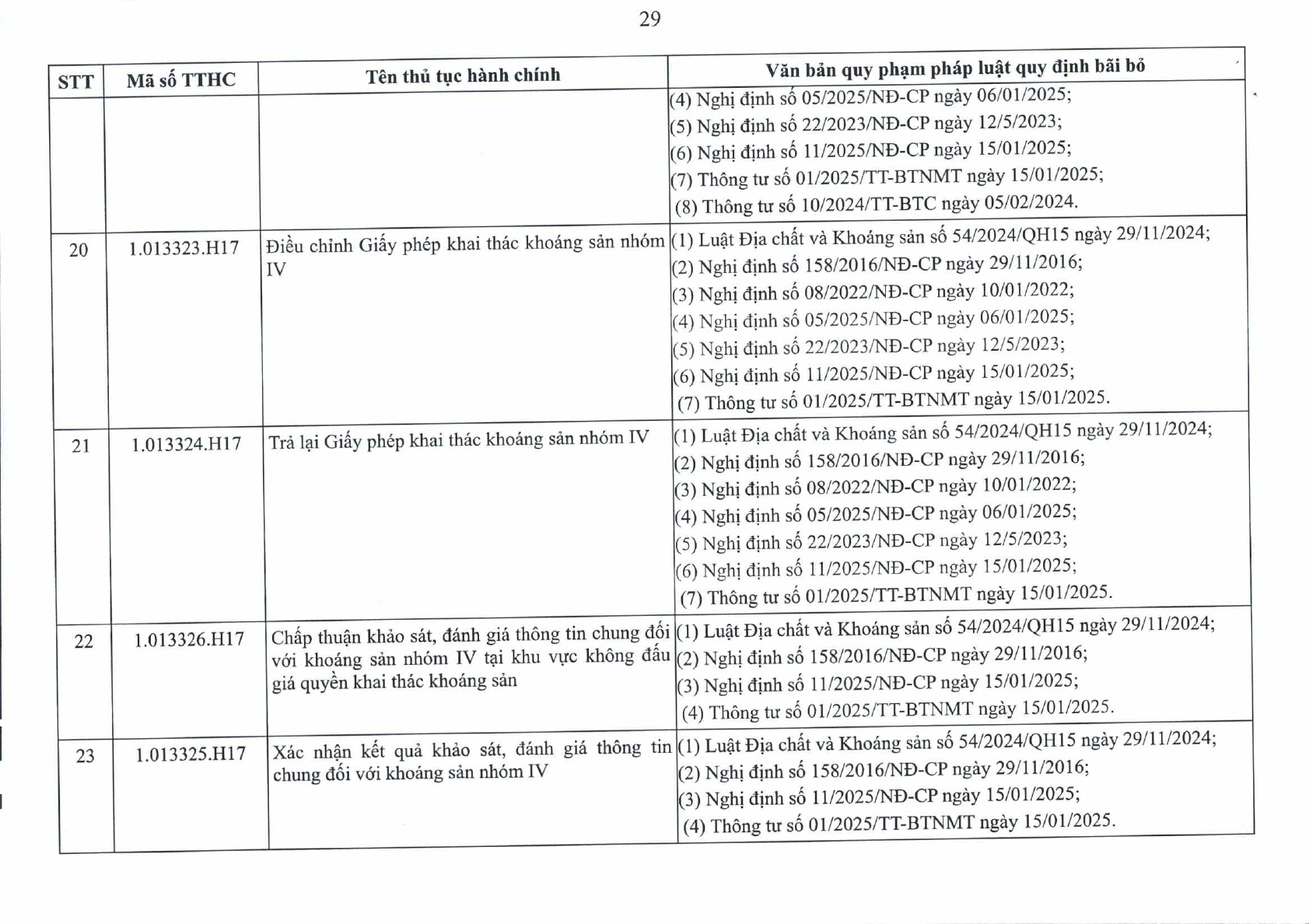 29

| STT | Mã số TTHC | Tên thủ tục hành chính | Văn bản quy phạm pháp luật quy định bãi bỏ |
|---|---|---|---|
| | | | (4) Nghị định số 05/2025/NĐ-CP ngày 06/01/2025; (5) Nghị định số 22/2023/NĐ-CP ngày 12/5/2023; (6) Nghị định số 11/2025/NĐ-CP ngày 15/01/2025; (7) Thông tư số 01/2025/TT-BTNMT ngày 15/01/2025; (8) Thông tư số 10/2024/TT-BTC ngày 05/02/2024. |
| 20 | 1.013323.H17 | Điều chỉnh Giấy phép khai thác khoáng sản nhóm IV | (1) Luật Địa chất và Khoáng sản số 54/2024/QH15 ngày 29/11/2024; (2) Nghị định số 158/2016/NĐ-CP ngày 29/11/2016; (3) Nghị định số 08/2022/NĐ-CP ngày 10/01/2022; (4) Nghị định số 05/2025/NĐ-CP ngày 06/01/2025; (5) Nghị định số 22/2023/NĐ-CP ngày 12/5/2023; (6) Nghị định số 11/2025/NĐ-CP ngày 15/01/2025; (7) Thông tư số 01/2025/TT-BTNMT ngày 15/01/2025. |
| 21 | 1.013324.H17 | Trả lại Giấy phép khai thác khoáng sản nhóm IV | (1) Luật Địa chất và Khoáng sản số 54/2024/QH15 ngày 29/11/2024; (2) Nghị định số 158/2016/NĐ-CP ngày 29/11/2016; (3) Nghị định số 08/2022/NĐ-CP ngày 10/01/2022; (4) Nghị định số 05/2025/NĐ-CP ngày 06/01/2025; (5) Nghị định số 22/2023/NĐ-CP ngày 12/5/2023; (6) Nghị định số 11/2025/NĐ-CP ngày 15/01/2025; (7) Thông tư số 01/2025/TT-BTNMT ngày 15/01/2025. |
| 22 | 1.013326.H17 | Chấp thuận khảo sát, đánh giá thông tin chung đối với khoáng sản nhóm IV tại khu vực không đấu giá quyền khai thác khoáng sản | (1) Luật Địa chất và Khoáng sản số 54/2024/QH15 ngày 29/11/2024; (2) Nghị định số 158/2016/NĐ-CP ngày 29/11/2016; (3) Nghị định số 11/2025/NĐ-CP ngày 15/01/2025; (4) Thông tư số 01/2025/TT-BTNMT ngày 15/01/2025. |
| 23 | 1.013325.H17 | Xác nhận kết quả khảo sát, đánh giá thông tin chung đối với khoáng sản nhóm IV | (1) Luật Địa chất và Khoáng sản số 54/2024/QH15 ngày 29/11/2024; (2) Nghị định số 158/2016/NĐ-CP ngày 29/11/2016; (3) Nghị định số 11/2025/NĐ-CP ngày 15/01/2025; (4) Thông tư số 01/2025/TT-BTNMT ngày 15/01/2025. |